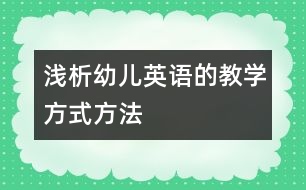 浅析幼儿英语的教学方式方法